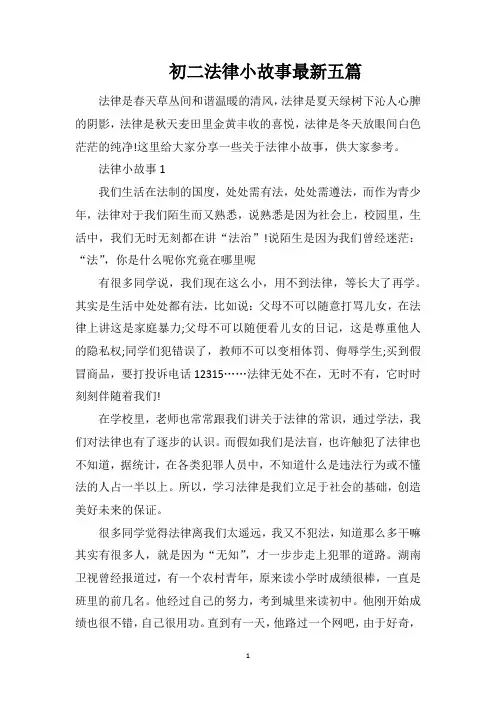 初二法律小故事最新五篇

法律是春天草丛间和谐温暖的清风,法律是夏天绿树下沁人心脾的阴影,法律是秋天麦田里金黄丰收的喜悦,法律是冬天放眼间白色茫茫的纯净!这里给大家分享一些关于法律小故事,供大家参考。

法律小故事 1

我们生活在法制的国度,处处需有法,处处需遵法,而作为青少年,法律对于我们陌生而又熟悉,说熟悉是因为社会上,校园里,生活中,我们无时无刻都在讲“法治”!说陌生是因为我们曾经迷茫:“法”,你是什么呢你究竟在哪里呢

有很多同学说,我们现在这么小,用不到法律,等长大了再学。其实是生活中处处都有法,比如说:父母不可以随意打骂儿女,在法律上讲这是家庭暴力;父母不可以随便看儿女的日记,这是尊重他人的隐私权;同学们犯错误了,教师不可以变相体罚、侮辱学生;买到假冒商品,要打投诉电话 12315……法律无处不在,无时不有,它时时刻刻伴随着我们!

在学校里,老师也常常跟我们讲关于法律的常识,通过学法,我们对法律也有了逐步的认识。而假如我们是法盲,也许触犯了法律也不知道,据统计,在各类犯罪人员中,不知道什么是违法行为或不懂法的人占一半以上。所以,学习法律是我们立足于社会的基础,创造美好未来的保证。

很多同学觉得法律离我们太遥远,我又不犯法,知道那么多干嘛其实有很多人,就是因为“无知”,才一步步走上犯罪的道路。湖南卫视曾经报道过,有一个农村青年,原来读小学时成绩很棒,一直是班里的前几名。他经过自己的努力,考到城里来读初中。他刚开始成绩也很不错,自己很用功。直到有一天,他路过一个网吧,由于好奇,

1